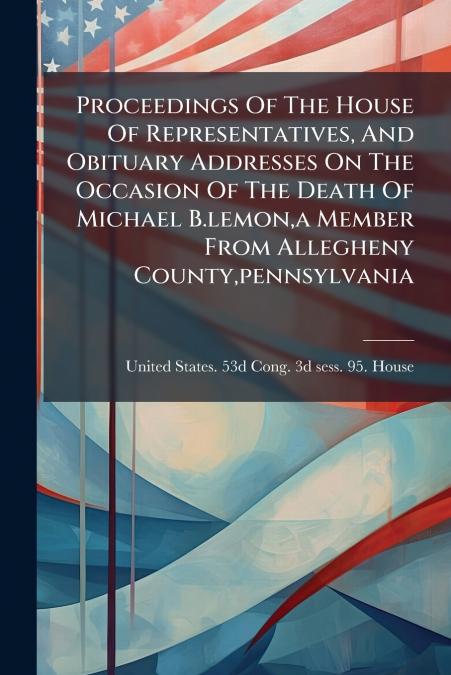 Proceedings Of The House Of Representatives, And Obituary Addresses On The Occasion Of The Death Of Michael B.lemon,a Member From Allegheny County,pennsylvania

United States. 53d Cong. 3d sess. 95. House